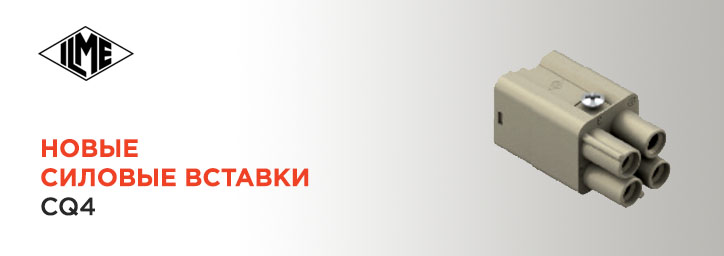 ILME

НОВЫЕ
СИЛОВЫЕ ВСТАВКИ
CQ4